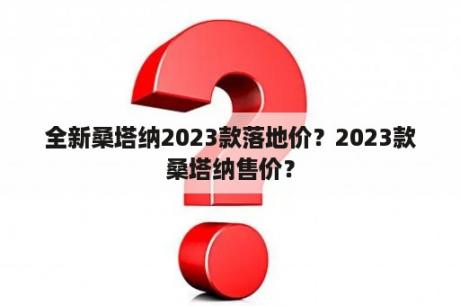 全新桑塔纳2023款落地价？2023款桑塔纳售价？